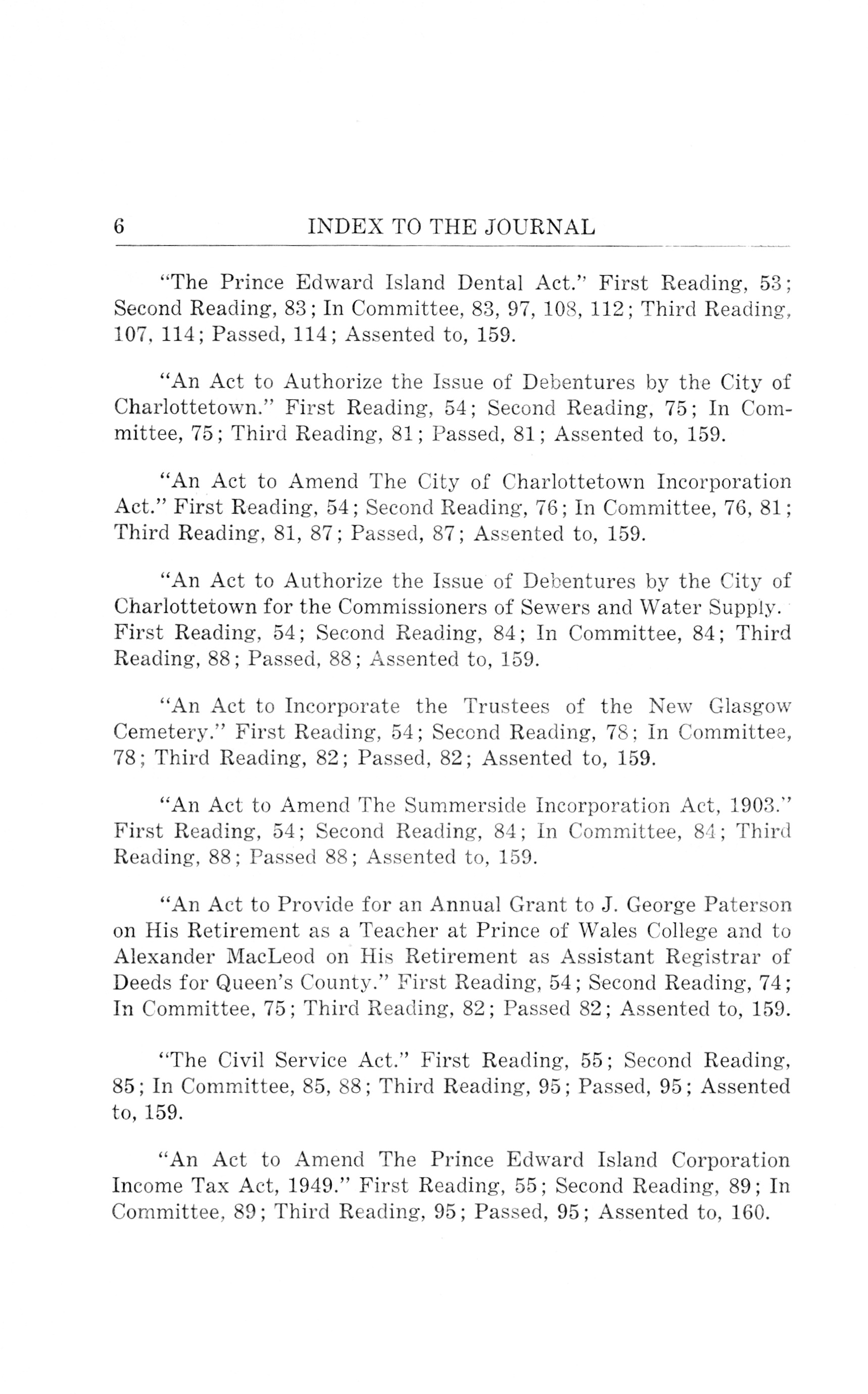 6 INDEX TO THE JOURNAL

"The Prince Edward Island Dental Act." First Reading, 53; Second Reading, 83; In Committee, 83, 97, 108, 112; Third Reading, 107, 114; Passed, 114; Assented to, 159.

"An Act to Authorize the Issue of Debentures by the City of Charlottetown." First Reading, 54; Second Reading, 75; In Committee, 75; Third Reading, 81; Passed, 81; Assented to, 159.

"An Act to Amend The City of Charlottetown Incorporation Act." First Reading, 54; Second Reading, 76; In Committee, 76, 81; Third Reading, 81, 87; Passed, 87; Assented to, 159.

"An Act to Authorize the Issue of Debentures by the City of Charlottetown for the Commissioners of Sewers and Water Supply. First Reading, 54; Second Reading, 84; In Committee, 84; Third Reading, 88; Passed, 88; Assented to, 159.

"An Act to Incorporate the Trustees of the New Glasgow Cemetery." First Reading, 54; Second Reading, 78; In Committee, 78; Third Reading, 82; Passed, 82; Assented to, 159.

"An Act to Amend The Summerside Incorporation Act, 1903." First Reading, 54; Second Reading, 84; In Committee, 84; Third Reading, 88; Passed 88; Assented to, 159.

"An Act to Provide for an Annual Grant to J. George Paterson on His Retirement as a Teacher at Prince of Wales College and to Alexander MacLeod on His Retirement as Assistant Registrar of Deeds for Queen's County." First Reading, 54; Second Reading, 74; In Committee, 75; Third Reading, 82; Passed 82; Assented to, 159.

"The Civil Service Act." First Reading, 55; Second Reading, 85; In Committee, 85, 88; Third Reading, 95; Passed, 95; Assented to, 159.

"An Act to Amend The Prince Edward Island Corporation Income Tax Act, 1949." First Reading, 55; Second Reading, 89; In Committee, 89; Third Reading, 95; Passed, 95; Assented to, 160.